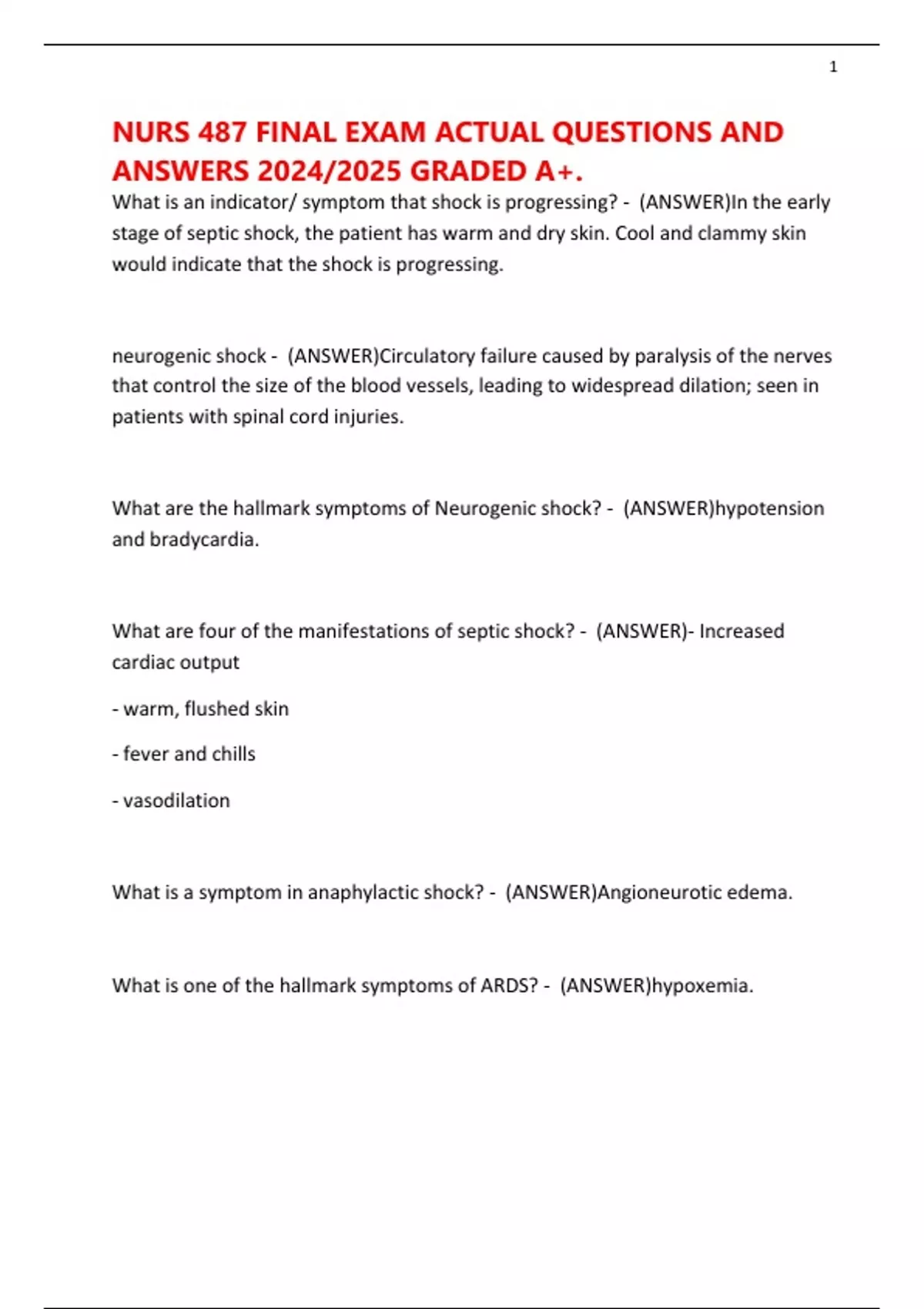 1

NURS 487 FINAL EXAM ACTUAL QUESTIONS AND ANSWERS 2024/2025 GRADED A+.

What is an indicator/ symptom that shock is progressing? - (ANSWER)In the early stage of septic shock, the patient has warm and dry skin. Cool and clammy skin would indicate that the shock is progressing.

neurogenic shock - (ANSWER)Circulatory failure caused by paralysis of the nerves that control the size of the blood vessels, leading to widespread dilation; seen in patients with spinal cord injuries.

What are the hallmark symptoms of Neurogenic shock? - (ANSWER)hypotension and bradycardia.

What are four of the manifestations of septic shock? - (ANSWER)- Increased cardiac output

- warm, flushed skin

- fever and chills

- vasodilation

What is a symptom in anaphylactic shock? - (ANSWER)Angioneurotic edema.

What is one of the hallmark symptoms of ARDS? - (ANSWER)hypoxemia.